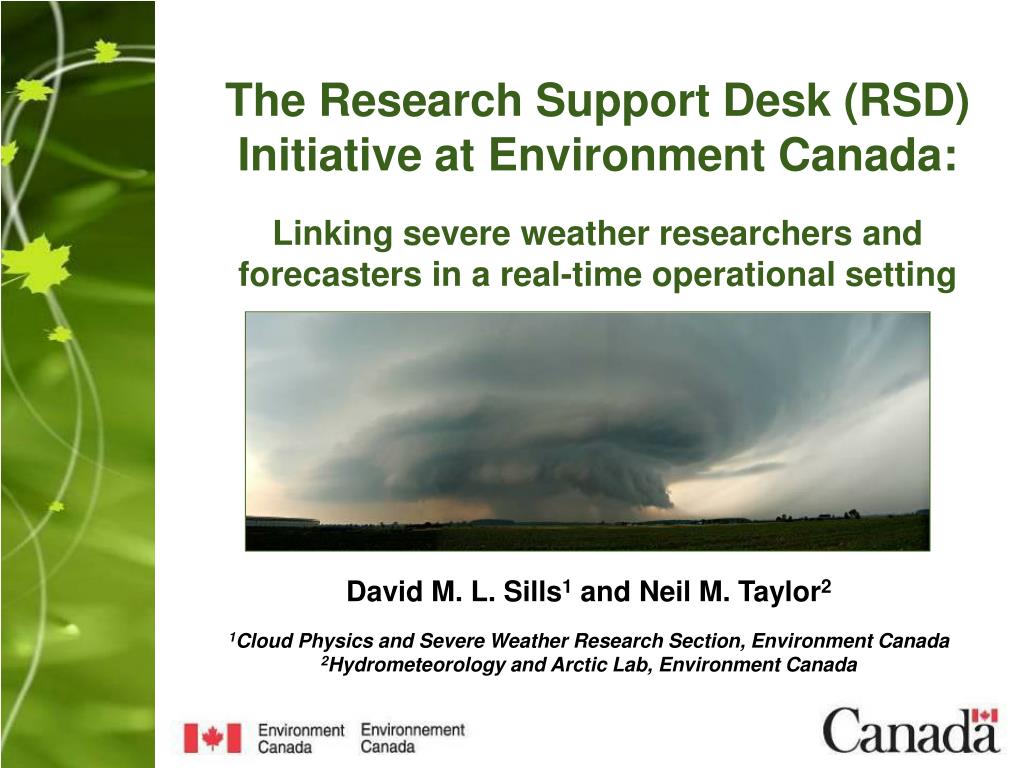 The Research Support Desk (RSD) Initiative at Environment Canada:

Linking severe weather researchers and forecasters in a real-time operational setting

David M. L. Sills$^1$ and Neil M. Taylor$^2$

$^1$Cloud Physics and Severe Weather Research Section, Environment Canada
$^2$Hydrometeorology and Arctic Lab, Environment Canada

Environment Canada Environnement Canada

Canada